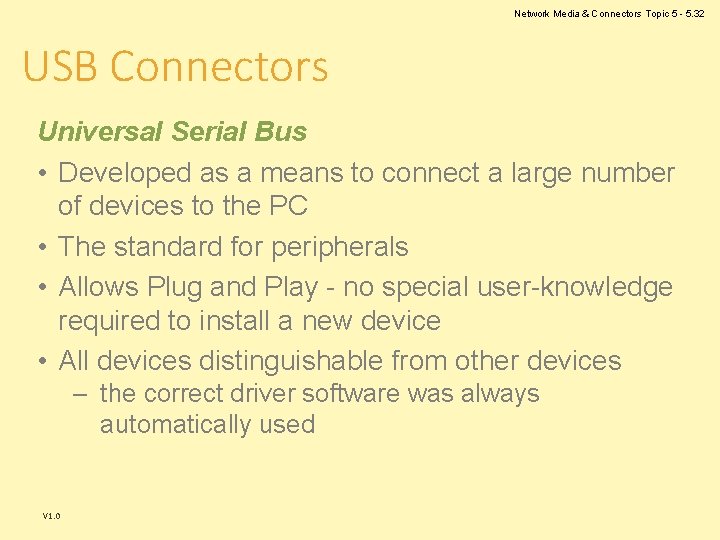 Network Media & Connectors Topic 5 - 5.32

USB Connectors

Universal Serial Bus

• Developed as a means to connect a large number of devices to the PC
• The standard for peripherals
• Allows Plug and Play - no special user-knowledge required to install a new device
• All devices distinguishable from other devices
– the correct driver software was always automatically used

V1.0